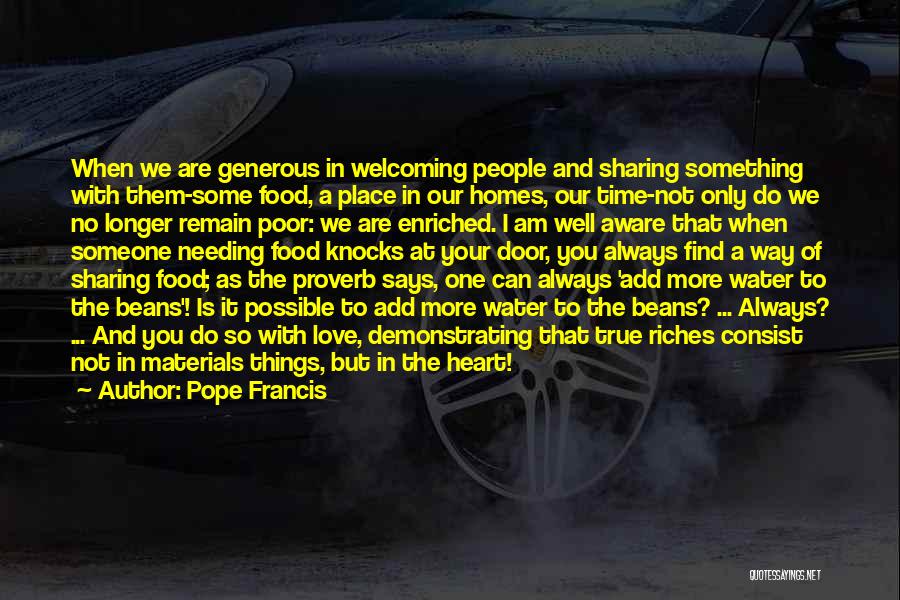 When we are generous in welcoming people and sharing something with them-some food, a place in our homes, our time-not only do we no longer remain poor: we are enriched. I am well aware that when someone needing food knocks at your door, you always find a way of sharing food; as the proverb says, one can always 'add more water to the beans'! Is it possible to add more water to the beans? ... Always? ... And you do so with love, demonstrating that true riches consist not in materials things, but in the heart!
Author: Pope Francis

QUOTESSAYINGS.NET